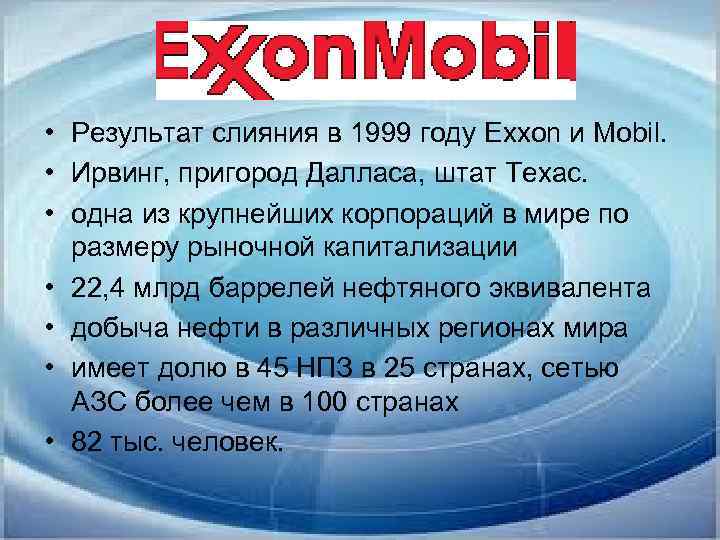 ExxonMobil

• Результат слияния в 1999 году Exxon и Mobil.
• Ирвинг, пригород Далласа, штат Техас.
• одна из крупнейших корпораций в мире по размеру рыночной капитализации
• 22,4 млрд баррелей нефтяного эквивалента
• добыча нефти в различных регионах мира
• имеет долю в 45 НПЗ в 25 странах, сетью АЗС более чем в 100 странах
• 82 тыс. человек.